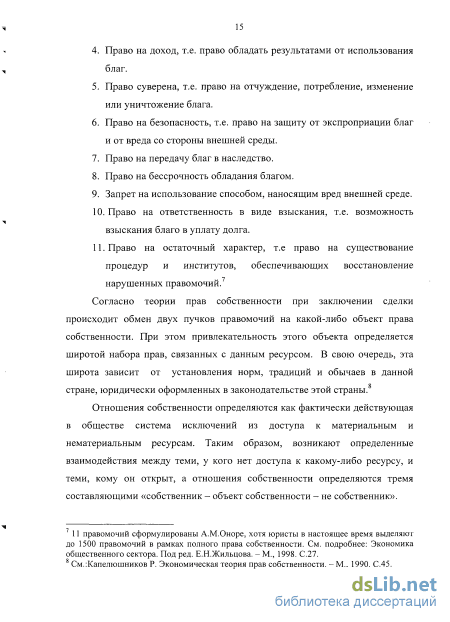 15

4. Право на доход, т.е. право обладать результатами от использования благ.

5. Право суверена, т.е. право на отчуждение, потребление, изменение или уничтожение блага.

6. Право на безопасность, т.е. право на защиту от экспроприации благ и от вреда со стороны внешней среды.

7. Право на передачу благ в наследство.

8. Право на бессрочность обладания благом.

9. Запрет на использование способом, наносящим вред внешней среде.

10. Право на ответственность в виде взыскания, т.е. возможность взыскания благо в уплату долга.

11. Право на остаточный характер, т.е право на существование процедур и институтов, обеспечивающих восстановление нарушенных правомочий.$^7$

Согласно теории прав собственности при заключении сделки происходит обмен двух пучков правомочий на какой-либо объект права собственности. При этом привлекательность этого объекта определяется широтой набора прав, связанных с данным ресурсом. В свою очередь, эта широта зависит от установления норм, традиций и обычаев в данной стране, юридически оформленных в законодательстве этой страны.$^8$

Отношения собственности определяются как фактически действующая в обществе система исключений из доступа к материальным и нематериальным ресурсам. Таким образом, возникают определенные взаимодействия между теми, у кого нет доступа к какому-либо ресурсу, и теми, кому он открыт, а отношения собственности определяются тремя составляющими «собственник – объект собственности – не собственник».

$^7$ 11 правомочий сформулированы А.М.Оноре, хотя юристы в настоящее время выделяют до 1500 правомочий в рамках полного права собственности. См. подробнее: Экономика общественного сектора. Под ред. Е.Н.Жильцова. – М., 1998. С.27.
$^8$ См.:Капелюшников Р. Экономическая теория прав собственности. – М.. 1990. С.45.

dsLib.net
библиотека диссертаций